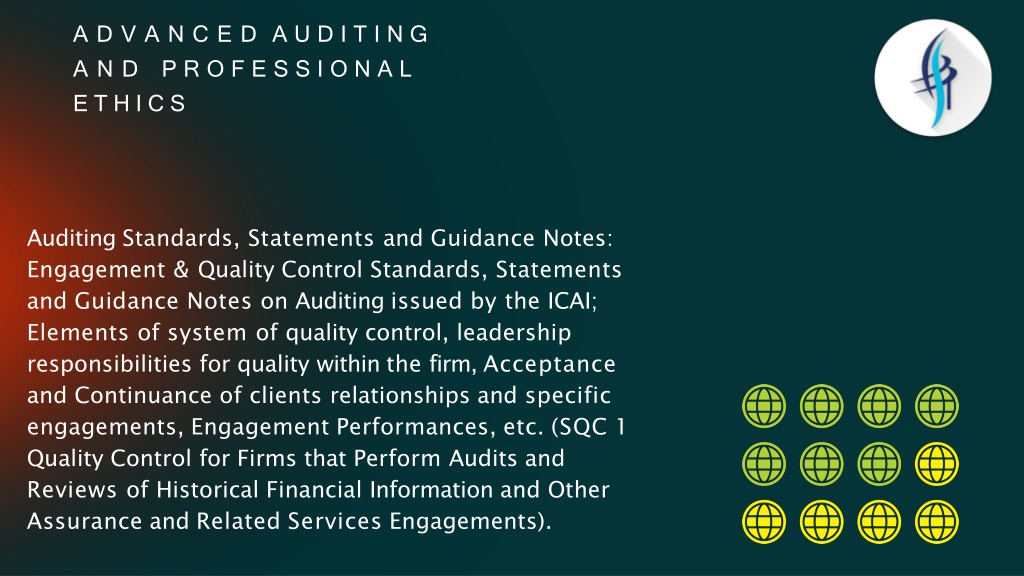 ADVANCED AUDITING AND PROFESSIONAL ETHICS

Auditing Standards, Statements and Guidance Notes: Engagement & Quality Control Standards, Statements and Guidance Notes on Auditing issued by the ICAI; Elements of system of quality control, leadership responsibilities for quality within the firm, Acceptance and Continuance of clients relationships and specific engagements, Engagement Performances, etc. (SQC 1 Quality Control for Firms that Perform Audits and Reviews of Historical Financial Information and Other Assurance and Related Services Engagements).